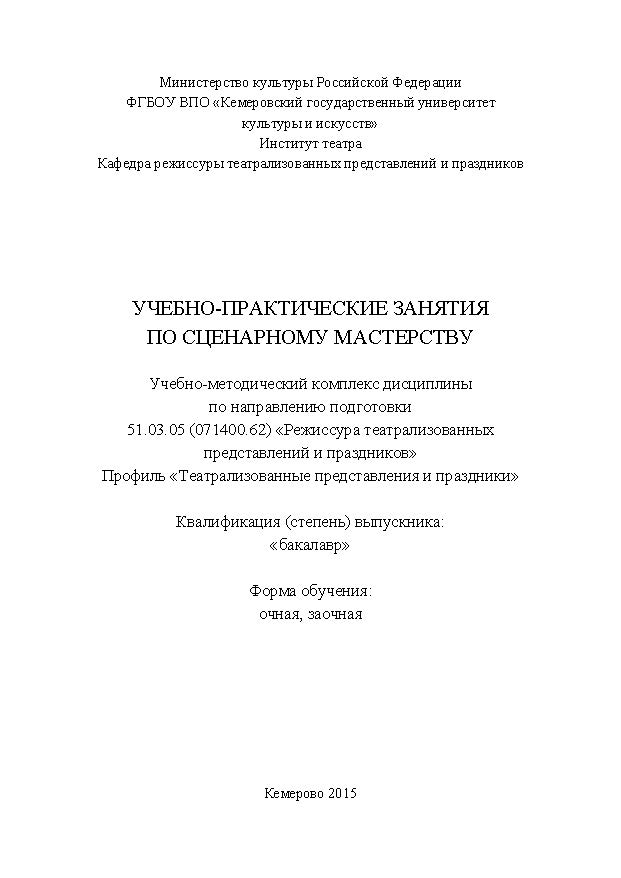 Министерство культуры Российской Федерации
ФГБОУ ВПО «Кемеровский государственный университет
культуры и искусств»
Институт театра
Кафедра режиссуры театрализованных представлений и праздников

УЧЕБНО-ПРАКТИЧЕСКИЕ ЗАНЯТИЯ
ПО СЦЕНАРНОМУ МАСТЕРСТВУ

Учебно-методический комплекс дисциплины
по направлению подготовки
51.03.05 (071400.62) «Режиссура театрализованных
представлений и праздников»
Профиль «Театрализованные представления и праздники»

Квалификация (степень) выпускника:
«бакалавр»

Форма обучения:
очная, заочная

Кемерово 2015